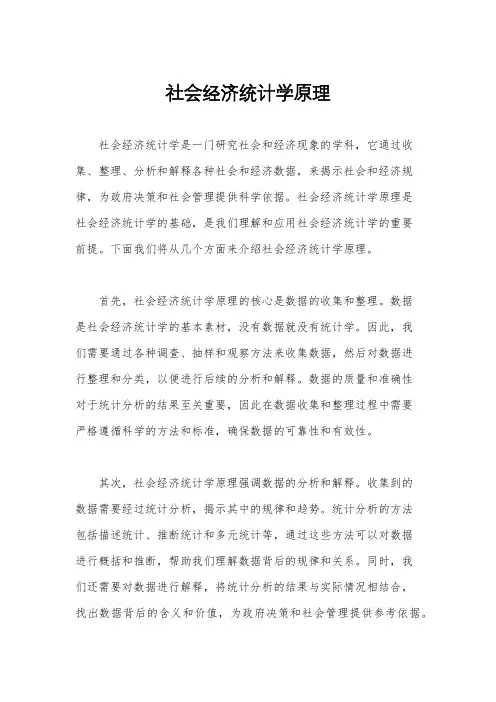 社会经济统计学原理

社会经济统计学是一门研究社会和经济现象的学科，它通过收集、整理、分析和解释各种社会和经济数据，来揭示社会和经济规律，为政府决策和社会管理提供科学依据。社会经济统计学原理是社会经济统计学的基础，是我们理解和应用社会经济统计学的重要前提。下面我们将从几个方面来介绍社会经济统计学原理。

首先，社会经济统计学原理的核心是数据的收集和整理。数据是社会经济统计学的基本素材，没有数据就没有统计学。因此，我们需要通过各种调查、抽样和观察方法来收集数据，然后对数据进行整理和分类，以便进行后续的分析和解释。数据的质量和准确性对于统计分析的结果至关重要，因此在数据收集和整理过程中需要严格遵循科学的方法和标准，确保数据的可靠性和有效性。

其次，社会经济统计学原理强调数据的分析和解释。收集到的数据需要经过统计分析，揭示其中的规律和趋势。统计分析的方法包括描述统计、推断统计和多元统计等，通过这些方法可以对数据进行概括和推断，帮助我们理解数据背后的规律和关系。同时，我们还需要对数据进行解释，将统计分析的结果与实际情况相结合，找出数据背后的含义和价值，为政府决策和社会管理提供参考依据。